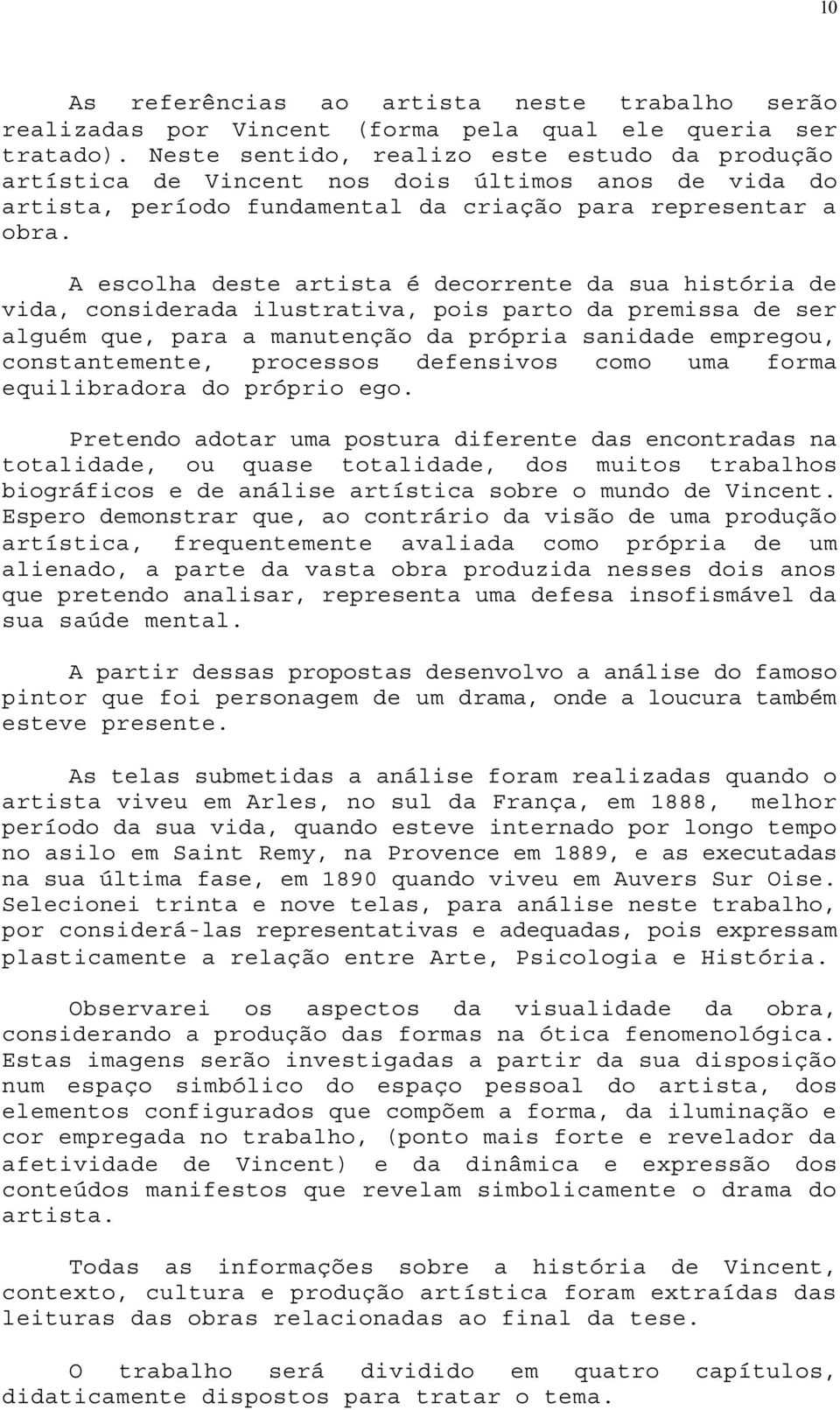 10

As referências ao artista neste trabalho serão realizadas por Vincent (forma pela qual ele queria ser tratado). Neste sentido, realizo este estudo da produção artística de Vincent nos dois últimos anos de vida do artista, período fundamental da criação para representar a obra.

A escolha deste artista é decorrente da sua história de vida, considerada ilustrativa, pois parto da premissa de ser alguém que, para a manutenção da própria sanidade empregou, constantemente, processos defensivos como uma forma equilibradora do próprio ego.

Pretendo adotar uma postura diferente das encontradas na totalidade, ou quase totalidade, dos muitos trabalhos biográficos e de análise artística sobre o mundo de Vincent. Espero demonstrar que, ao contrário da visão de uma produção artística, frequentemente avaliada como própria de um alienado, a parte da vasta obra produzida nesses dois anos que pretendo analisar, representa uma defesa insofismável da sua saúde mental.

A partir dessas propostas desenvolvo a análise do famoso pintor que foi personagem de um drama, onde a loucura também esteve presente.

As telas submetidas a análise foram realizadas quando o artista viveu em Arles, no sul da França, em 1888, melhor período da sua vida, quando esteve internado por longo tempo no asilo em Saint Remy, na Provence em 1889, e as executadas na sua última fase, em 1890 quando viveu em Auvers Sur Oise. Selecionei trinta e nove telas, para análise neste trabalho, por considerá-las representativas e adequadas, pois expressam plasticamente a relação entre Arte, Psicologia e História.

Observarei os aspectos da visualidade da obra, considerando a produção das formas na ótica fenomenológica. Estas imagens serão investigadas a partir da sua disposição num espaço simbólico do espaço pessoal do artista, dos elementos configurados que compõem a forma, da iluminação e cor empregada no trabalho, (ponto mais forte e revelador da afetividade de Vincent) e da dinâmica e expressão dos conteúdos manifestos que revelam simbolicamente o drama do artista.

Todas as informações sobre a história de Vincent, contexto, cultura e produção artística foram extraídas das leituras das obras relacionadas ao final da tese.

O trabalho será dividido em quatro capítulos, didaticamente dispostos para tratar o tema.